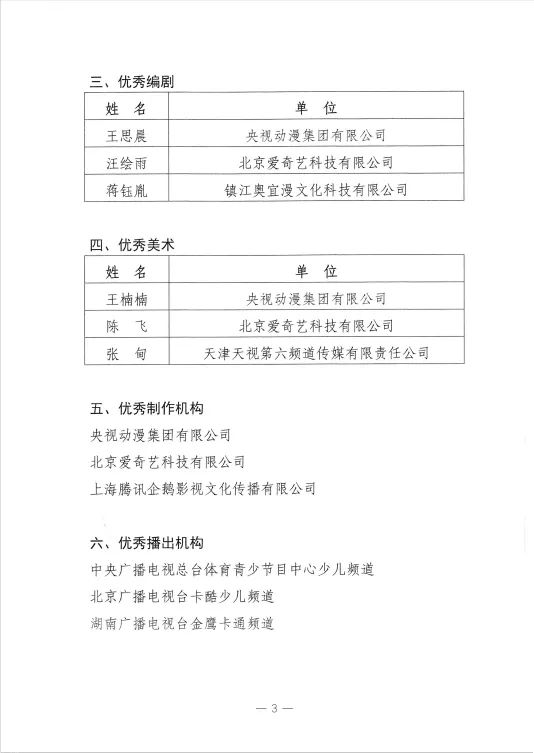 三、优秀编剧

| 姓　名 | 单　位 |
|---|---|
| 王思晨 | 央视动漫集团有限公司 |
| 汪绘雨 | 北京爱奇艺科技有限公司 |
| 蒋钰胤 | 镇江奥宜漫文化科技有限公司 |

四、优秀美术

| 姓　名 | 单　位 |
|---|---|
| 王楠楠 | 央视动漫集团有限公司 |
| 陈　飞 | 北京爱奇艺科技有限公司 |
| 张　甸 | 天津天视第六频道传媒有限责任公司 |

五、优秀制作机构

央视动漫集团有限公司

北京爱奇艺科技有限公司

上海腾讯企鹅影视文化传播有限公司

六、优秀播出机构

中央广播电视总台体育青少节目中心少儿频道

北京广播电视台卡酷少儿频道

湖南广播电视台金鹰卡通频道

— 3 —